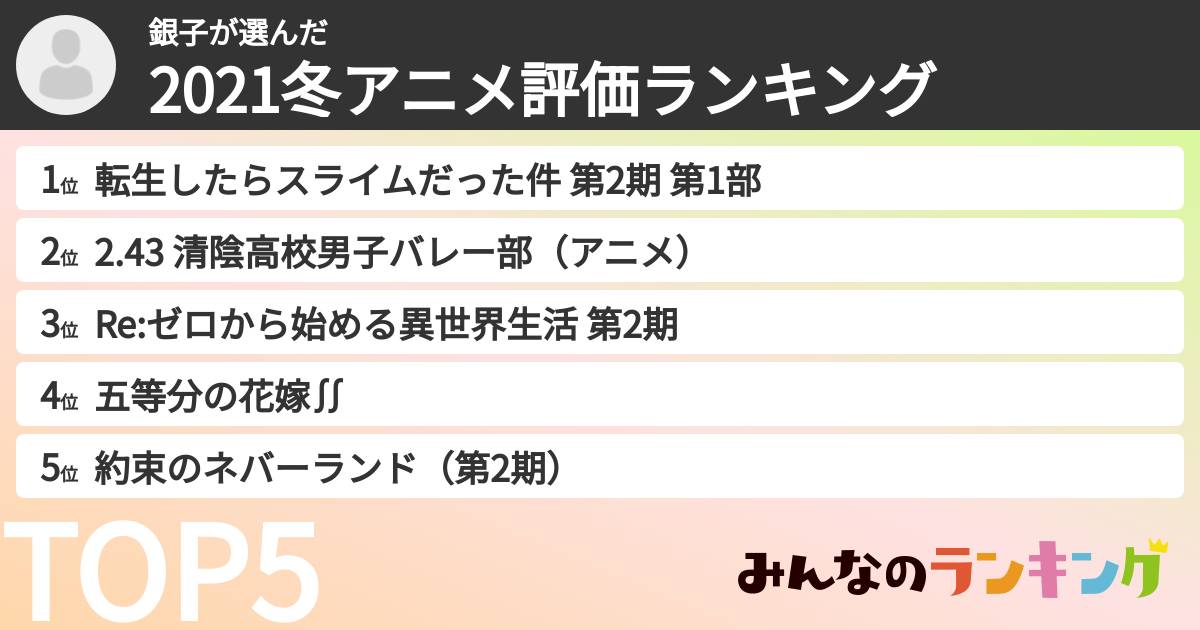 銀子が選んだ
2021冬アニメ評価ランキング

1位 転生したらスライムだった件 第2期 第1部
2位 2.43 清陰高校男子バレー部（アニメ）
3位 Re:ゼロから始める異世界生活 第2期
4位 五等分の花嫁∬
5位 約束のネバーランド（第2期）

TOP5

みんなのランキング